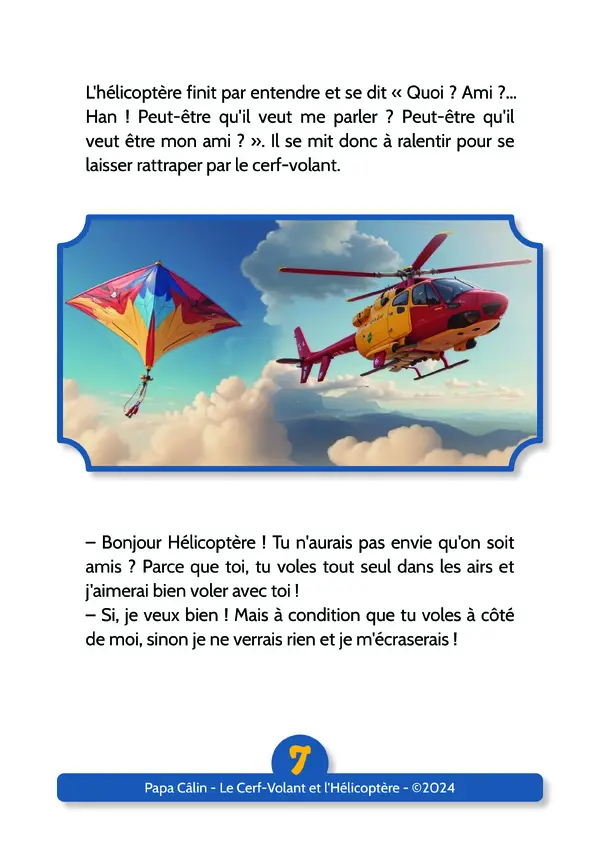 L'hélicoptère finit par entendre et se dit « Quoi ? Ami ?... Han ! Peut-être qu'il veut me parler ? Peut-être qu'il veut être mon ami ? ». Il se mit donc à ralentir pour se laisser rattraper par le cerf-volant.

– Bonjour Hélicoptère ! Tu n'aurais pas envie qu'on soit amis ? Parce que toi, tu voles tout seul dans les airs et j'aimerai bien voler avec toi !
– Si, je veux bien ! Mais à condition que tu voles à côté de moi, sinon je ne verrais rien et je m'écraserais !

7

Papa Câlin - Le Cerf-Volant et l'Hélicoptère - ©2024